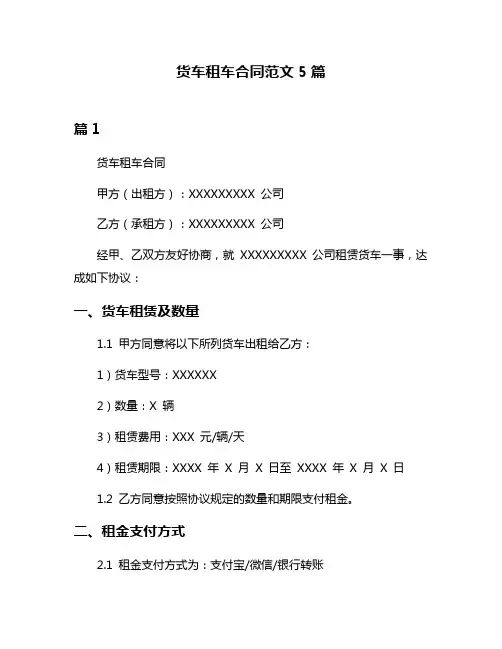 货车租车合同范文 5 篇

篇 1

货车租车合同

甲方（出租方）：XXXXXXXXX 公司

乙方（承租方）：XXXXXXXXX 公司

经甲、乙双方友好协商，就 XXXXXXXXX 公司租赁货车一事，达成如下协议：

一、货车租赁及数量

1.1 甲方同意将以下所列货车出租给乙方：

1）货车型号：XXXXXX

2）数量：X 辆

3）租赁费用：XXX 元/辆/天

4）租赁期限：XXXX 年 X 月 X 日至 XXXX 年 X 月 X 日

1.2 乙方同意按照协议规定的数量和期限支付租金。

二、租金支付方式

2.1 租金支付方式为：支付宝/微信/银行转账